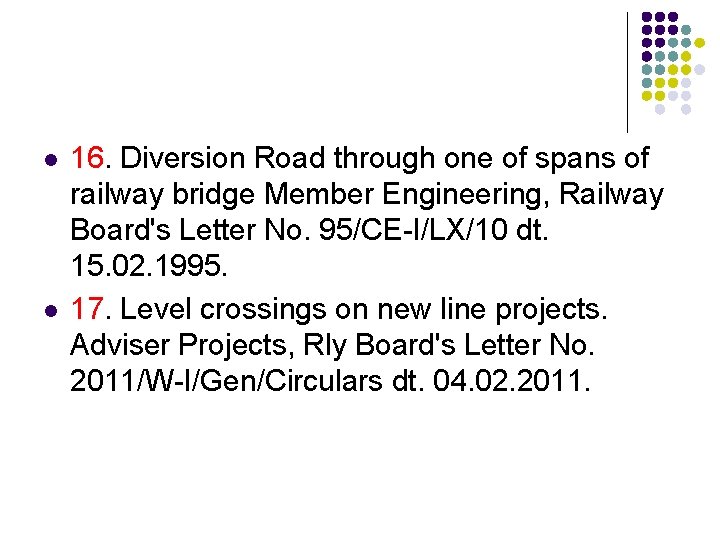 • 16. Diversion Road through one of spans of railway bridge Member Engineering, Railway Board's Letter No. 95/CE-I/LX/10 dt. 15.02.1995.

• 17. Level crossings on new line projects. Adviser Projects, Rly Board's Letter No. 2011/W-I/Gen/Circulars dt. 04.02.2011.